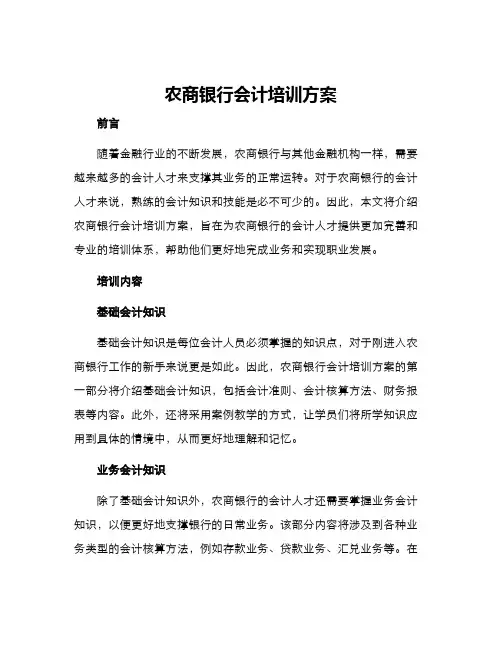 农商银行会计培训方案

前言

随着金融行业的不断发展，农商银行与其他金融机构一样，需要越来越多的会计人才来支撑其业务的正常运转。对于农商银行的会计人才来说，熟练的会计知识和技能是必不可少的。因此，本文将介绍农商银行会计培训方案，旨在为农商银行的会计人才提供更加完善和专业的培训体系，帮助他们更好地完成业务和实现职业发展。

培训内容

基础会计知识

基础会计知识是每位会计人员必须掌握的知识点，对于刚进入农商银行工作的新手来说更是如此。因此，农商银行会计培训方案的第一部分将介绍基础会计知识，包括会计准则、会计核算方法、财务报表等内容。此外，还将采用案例教学的方式，让学员们将所学知识应用到具体的情境中，从而更好地理解和记忆。

业务会计知识

除了基础会计知识外，农商银行的会计人才还需要掌握业务会计知识，以便更好地支撑银行的日常业务。该部分内容将涉及到各种业务类型的会计核算方法，例如存款业务、贷款业务、汇兑业务等。在